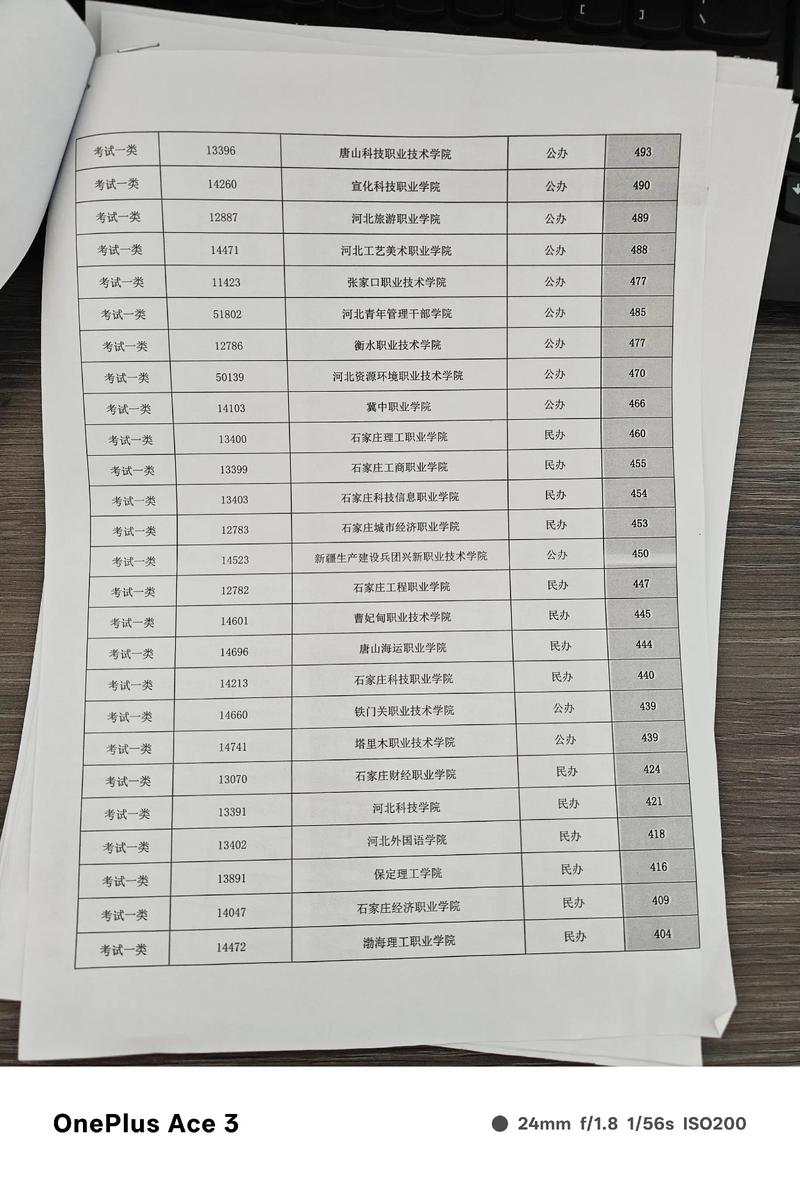 | 考试一类 | 13396 | 唐山科技职业技术学院 | 公办 | 493 |
|---|---|---|---|---|
| 考试一类 | 14260 | 宣化科技职业学院 | 公办 | 490 |
| 考试一类 | 12887 | 河北旅游职业学院 | 公办 | 489 |
| 考试一类 | 14471 | 河北工艺美术职业学院 | 公办 | 488 |
| 考试一类 | 11423 | 张家口职业技术学院 | 公办 | 477 |
| 考试一类 | 51802 | 河北青年管理干部学院 | 公办 | 485 |
| 考试一类 | 12786 | 衡水职业技术学院 | 公办 | 477 |
| 考试一类 | 50139 | 河北资源环境职业技术学院 | 公办 | 470 |
| 考试一类 | 14103 | 冀中职业学院 | 公办 | 466 |
| 考试一类 | 13400 | 石家庄理工职业学院 | 民办 | 460 |
| 考试一类 | 13399 | 石家庄工商职业学院 | 民办 | 455 |
| 考试一类 | 13403 | 石家庄科技信息职业学院 | 民办 | 454 |
| 考试一类 | 12783 | 石家庄城市经济职业学院 | 民办 | 453 |
| 考试一类 | 14523 | 新疆生产建设兵团兴新职业技术学院 | 公办 | 450 |
| 考试一类 | 12782 | 石家庄工程职业学院 | 民办 | 447 |
| 考试一类 | 14601 | 曹妃甸职业技术学院 | 民办 | 445 |
| 考试一类 | 14696 | 唐山海运职业学院 | 民办 | 444 |
| 考试一类 | 14213 | 石家庄科技职业学院 | 民办 | 440 |
| 考试一类 | 14660 | 铁门关职业技术学院 | 公办 | 439 |
| 考试一类 | 14741 | 塔里木职业技术学院 | 公办 | 439 |
| 考试一类 | 13070 | 石家庄财经职业学院 | 民办 | 424 |
| 考试一类 | 13391 | 河北科技学院 | 民办 | 421 |
| 考试一类 | 13402 | 河北外国语学院 | 民办 | 418 |
| 考试一类 | 13891 | 保定理工学院 | 民办 | 416 |
| 考试一类 | 14047 | 石家庄经济职业学院 | 民办 | 409 |
| 考试一类 | 14472 | 渤海理工职业学院 | 民办 | 404 |

OnePlus Ace 3
24mm f/1.8 1/56s ISO200